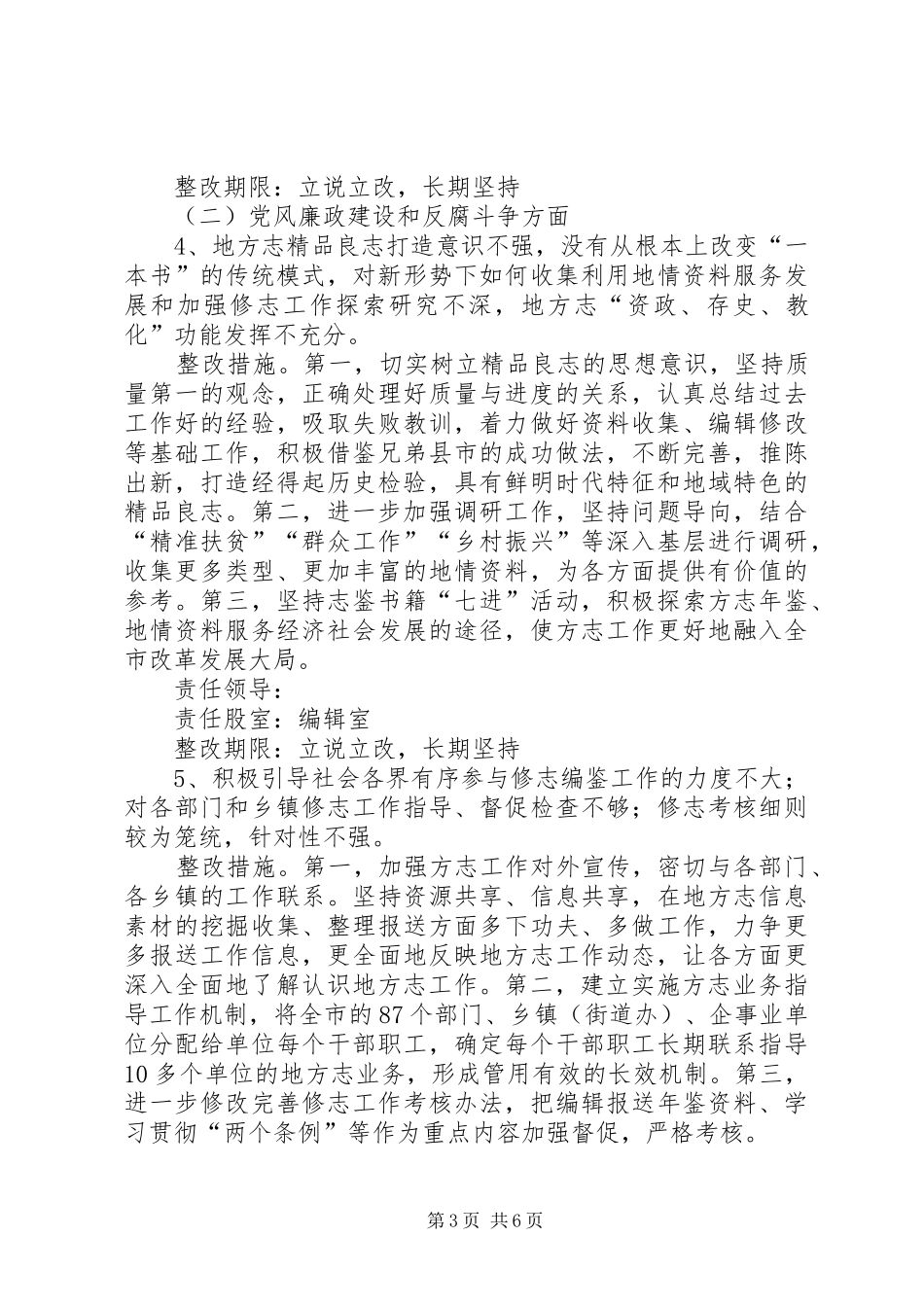 整改期限：立说立改，长期坚持

（二）党风廉政建设和反腐斗争方面

4、地方志精品良志打造意识不强，没有从根本上改变“一本书”的传统模式，对新形势下如何收集利用地情资料服务发展和加强修志工作探索研究不深，地方志“资政、存史、教化”功能发挥不充分。

整改措施。第一，切实树立精品良志的思想意识，坚持质量第一的观念，正确处理好质量与进度的关系，认真总结过去工作好的经验，吸取失败教训，着力做好资料收集、编辑修改等基础工作，积极借鉴兄弟县市的成功做法，不断完善，推陈出新，打造经得起历史检验，具有鲜明时代特征和地域特色的精品良志。第二，进一步加强调研工作，坚持问题导向，结合“精准扶贫”“群众工作”“乡村振兴”等深入基层进行调研，收集更多类型、更加丰富的地情资料，为各方面提供有价值的参考。第三，坚持志鉴书籍“七进”活动，积极探索方志年鉴、地情资料服务经济社会发展的途径，使方志工作更好地融入全市改革发展大局。

责任领导：

责任股室：编辑室

整改期限：立说立改，长期坚持

5、积极引导社会各界有序参与修志编鉴工作的力度不大；对各部门和乡镇修志工作指导、督促检查不够；修志考核细则较为笼统，针对性不强。

整改措施。第一，加强方志工作对外宣传，密切与各部门、各乡镇的工作联系。坚持资源共享、信息共享，在地方志信息素材的挖掘收集、整理报送方面多下功夫、多做工作，力争更多报送工作信息，更全面地反映地方志工作动态，让各方面更深入全面地了解认识地方志工作。第二，建立实施方志业务指导工作机制，将全市的87个部门、乡镇（街道办）、企事业单位分配给单位每个干部职工，确定每个干部职工长期联系指导10多个单位的地方志业务，形成管用有效的长效机制。第三，进一步修改完善修志工作考核办法，把编辑报送年鉴资料、学习贯彻“两个条例”等作为重点内容加强督促，严格考核。

第3页 共6页